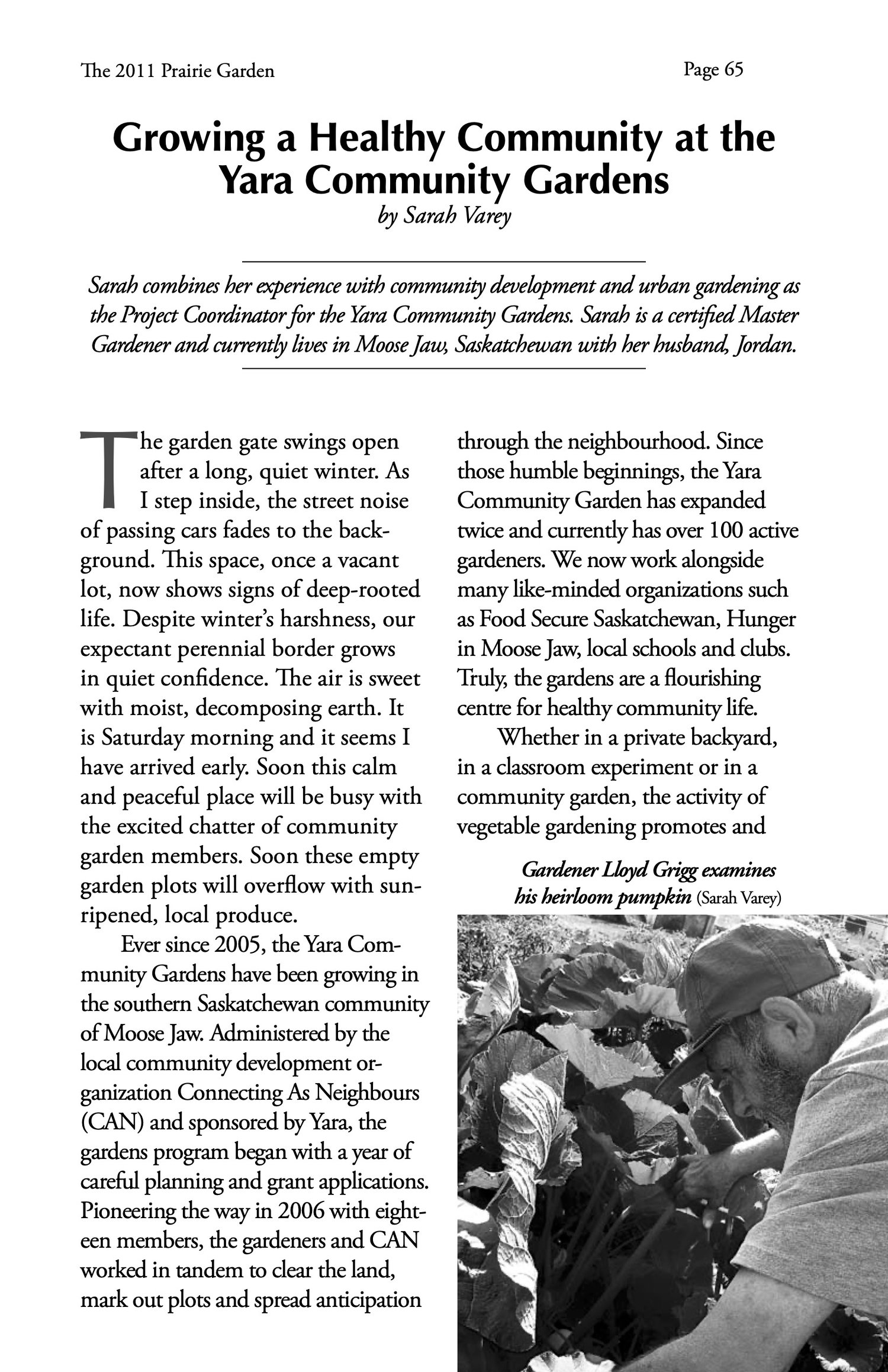 The 2011 Prairie Garden

Page 65

Growing a Healthy Community at the Yara Community Gardens
by Sarah Varey

Sarah combines her experience with community development and urban gardening as the Project Coordinator for the Yara Community Gardens. Sarah is a certified Master Gardener and currently lives in Moose Jaw, Saskatchewan with her husband, Jordan.

The garden gate swings open after a long, quiet winter. As I step inside, the street noise of passing cars fades to the background. This space, once a vacant lot, now shows signs of deep-rooted life. Despite winter's harshness, our expectant perennial border grows in quiet confidence. The air is sweet with moist, decomposing earth. It is Saturday morning and it seems I have arrived early. Soon this calm and peaceful place will be busy with the excited chatter of community garden members. Soon these empty garden plots will overflow with sun-ripened, local produce.

Ever since 2005, the Yara Community Gardens have been growing in the southern Saskatchewan community of Moose Jaw. Administered by the local community development organization Connecting As Neighbours (CAN) and sponsored by Yara, the gardens program began with a year of careful planning and grant applications. Pioneering the way in 2006 with eighteen members, the gardeners and CAN worked in tandem to clear the land, mark out plots and spread anticipation through the neighbourhood. Since those humble beginnings, the Yara Community Garden has expanded twice and currently has over 100 active gardeners. We now work alongside many like-minded organizations such as Food Secure Saskatchewan, Hunger in Moose Jaw, local schools and clubs. Truly, the gardens are a flourishing centre for healthy community life.

Whether in a private backyard, in a classroom experiment or in a community garden, the activity of vegetable gardening promotes and

Gardener Lloyd Grigg examines his heirloom pumpkin (Sarah Varey)